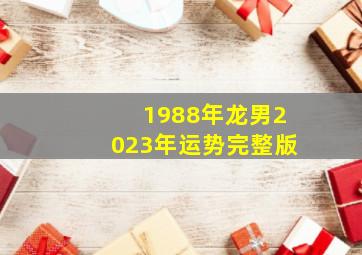 1988年龙男2023年运势完整版